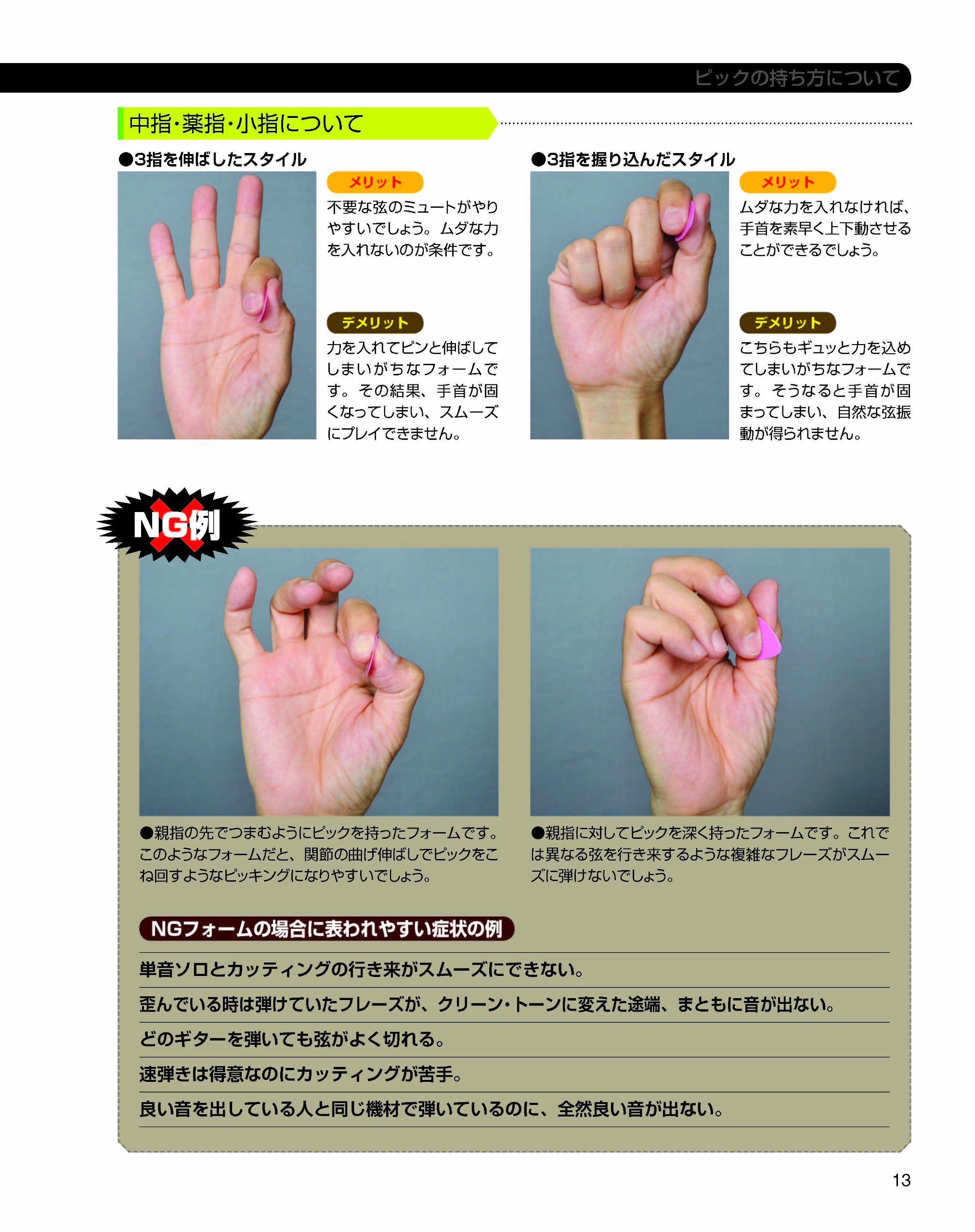 ピックの持ち方について

中指・薬指・小指について

●3指を伸ばしたスタイル

メリット

不要な弦のミュートがやりやすいでしょう。ムダな力を入れないのが条件です。

デメリット

力を入れてピンと伸ばしてしまいがちなフォームです。その結果、手首が固くなってしまい、スムーズにプレイできません。

●3指を握り込んだスタイル

メリット

ムダな力を入れなければ、手首を素早く上下動させることができるでしょう。

デメリット

こちらもギュッと力を込めてしまいがちなフォームです。そうなると手首が固まってしまい、自然な弦振動が得られません。

NG例

●親指の先でつまむようにピックを持ったフォームです。このようなフォームだと、関節の曲げ伸ばしでピックをこね回すようなピッキングになりやすいでしょう。

●親指に対してピックを深く持ったフォームです。これでは異なる弦を行き来するような複雑なフレーズがスムーズに弾けないでしょう。

NGフォームの場合に表われやすい症状の例

単音ソロとカッティングの行き来がスムーズにできない。

歪んでいる時は弾けていたフレーズが、クリーン・トーンに変えた途端、まともに音が出ない。

どのギターを弾いても弦がよく切れる。

速弾きは得意なのにカッティングが苦手。

良い音を出している人と同じ機材で弾いているのに、全然良い音が出ない。

13